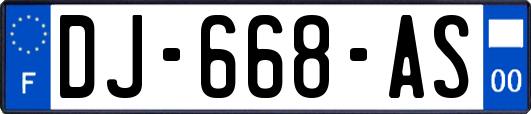 F
DJ-668-AS
00